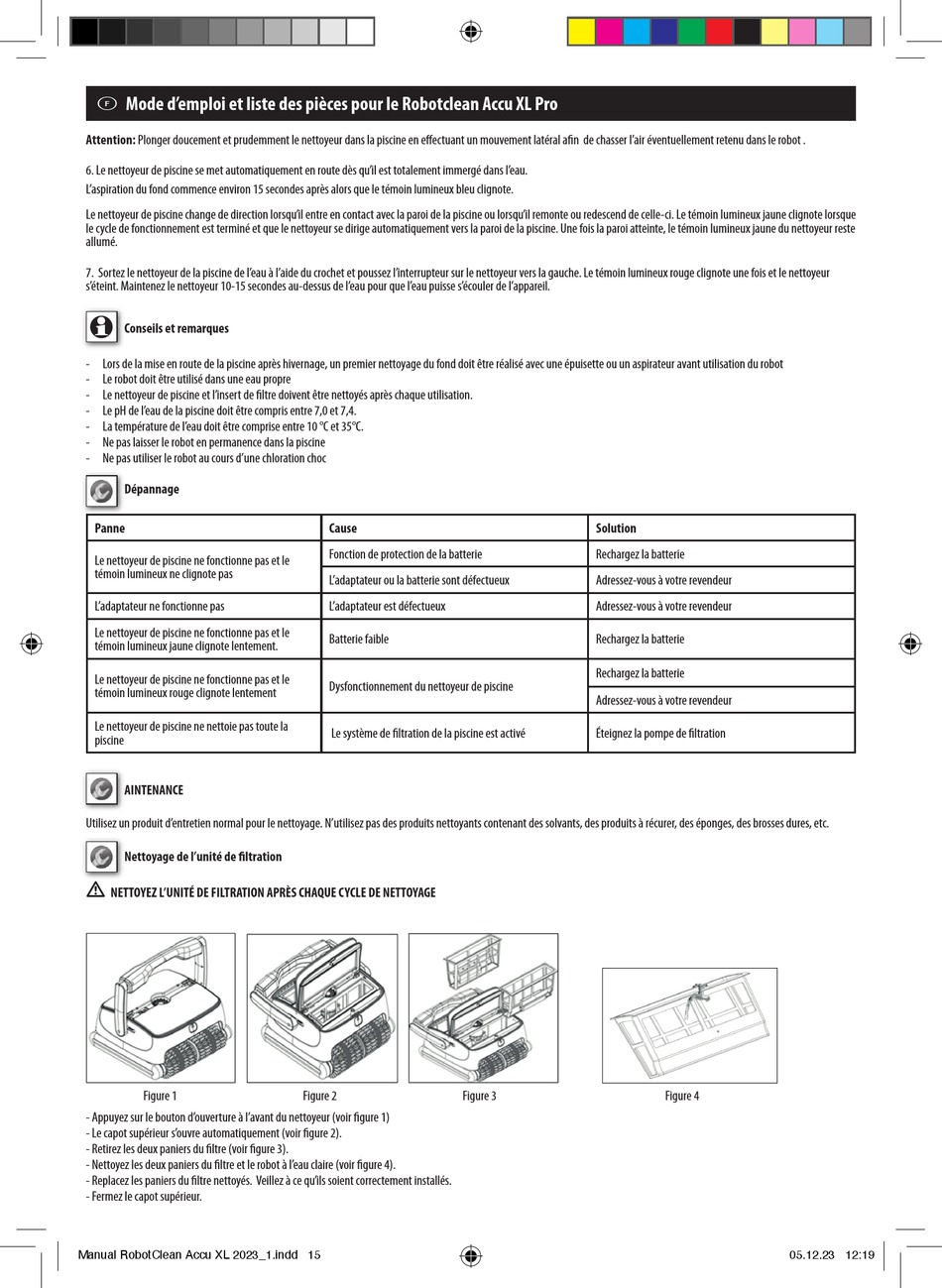 F Mode d'emploi et liste des pièces pour le Robotclean Accu XL Pro

Attention: Plonger doucement et prudemment le nettoyeur dans la piscine en effectuant un mouvement latéral afin de chasser l'air éventuellement retenu dans le robot .

6. Le nettoyeur de piscine se met automatiquement en route dès qu'il est totalement immergé dans l'eau.
L'aspiration du fond commence environ 15 secondes après alors que le témoin lumineux bleu clignote.

Le nettoyeur de piscine change de direction lorsqu'il entre en contact avec la paroi de la piscine ou lorsqu'il remonte ou redescend de celle-ci. Le témoin lumineux jaune clignote lorsque le cycle de fonctionnement est terminé et que le nettoyeur se dirige automatiquement vers la paroi de la piscine. Une fois la paroi atteinte, le témoin lumineux jaune du nettoyeur reste allumé.

7. Sortez le nettoyeur de la piscine de l'eau à l'aide du crochet et poussez l'interrupteur sur le nettoyeur vers la gauche. Le témoin lumineux rouge clignote une fois et le nettoyeur s'éteint. Maintenez le nettoyeur 10-15 secondes au-dessus de l'eau pour que l'eau puisse s'écouler de l'appareil.

Conseils et remarques

- Lors de la mise en route de la piscine après hivernage, un premier nettoyage du fond doit être réalisé avec une épuisette ou un aspirateur avant utilisation du robot
- Le robot doit être utilisé dans une eau propre
- Le nettoyeur de piscine et l'insert de filtre doivent être nettoyés après chaque utilisation.
- Le pH de l'eau de la piscine doit être compris entre 7,0 et 7,4.
- La température de l'eau doit être comprise entre 10 °C et 35°C.
- Ne pas laisser le robot en permanence dans la piscine
- Ne pas utiliser le robot au cours d'une chloration choc

Dépannage

| Panne | Cause | Solution |
|---|---|---|
| Le nettoyeur de piscine ne fonctionne pas et le témoin lumineux ne clignote pas | Fonction de protection de la batterie | Rechargez la batterie |
| | L'adaptateur ou la batterie sont défectueux | Adressez-vous à votre revendeur |
| L'adaptateur ne fonctionne pas | L'adaptateur est défectueux | Adressez-vous à votre revendeur |
| Le nettoyeur de piscine ne fonctionne pas et le témoin lumineux jaune clignote lentement. | Batterie faible | Rechargez la batterie |
| Le nettoyeur de piscine ne fonctionne pas et le témoin lumineux rouge clignote lentement | Dysfonctionnement du nettoyeur de piscine | Rechargez la batterie |
| | | Adressez-vous à votre revendeur |
| Le nettoyeur de piscine ne nettoie pas toute la piscine | Le système de filtration de la piscine est activé | Éteignez la pompe de filtration |

AINTENANCE

Utilisez un produit d'entretien normal pour le nettoyage. N'utilisez pas des produits nettoyants contenant des solvants, des produits à récurer, des éponges, des brosses dures, etc.

Nettoyage de l'unité de filtration

NETTOYEZ L'UNITÉ DE FILTRATION APRÈS CHAQUE CYCLE DE NETTOYAGE

Figure 1 Figure 2 Figure 3 Figure 4

- Appuyez sur le bouton d'ouverture à l'avant du nettoyeur (voir figure 1)
- Le capot supérieur s'ouvre automatiquement (voir figure 2).
- Retirez les deux paniers du filtre (voir figure 3).
- Nettoyez les deux paniers du filtre et le robot à l'eau claire (voir figure 4).
- Replacez les paniers du filtre nettoyés. Veillez à ce qu'ils soient correctement installés.
- Fermez le capot supérieur.

Manual RobotClean Accu XL 2023_1.indd 15 05.12.23 12:19